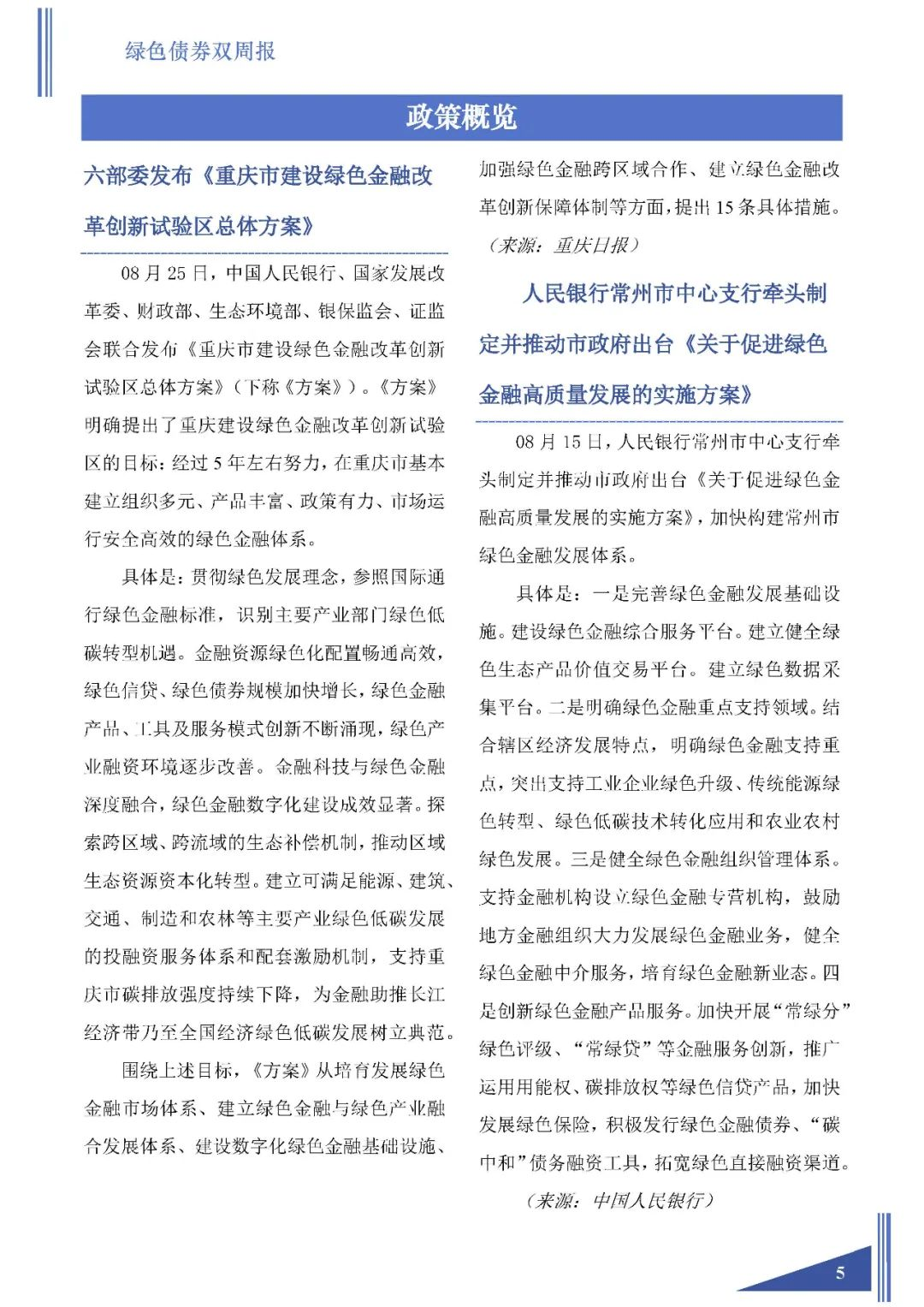 绿色债券双周报

政策概览

六部委发布《重庆市建设绿色金融改革创新试验区总体方案》

08 月 25 日，中国人民银行、国家发展改革委、财政部、生态环境部、银保监会、证监会联合发布《重庆市建设绿色金融改革创新试验区总体方案》（下称《方案》）。《方案》明确提出了重庆建设绿色金融改革创新试验区的目标：经过 5 年左右努力，在重庆市基本建立组织多元、产品丰富、政策有力、市场运行安全高效的绿色金融体系。

具体是：贯彻绿色发展理念，参照国际通行绿色金融标准，识别主要产业部门绿色低碳转型机遇。金融资源绿色化配置畅通高效，绿色信贷、绿色债券规模加快增长，绿色金融产品、工具及服务模式创新不断涌现，绿色产业融资环境逐步改善。金融科技与绿色金融深度融合，绿色金融数字化建设成效显著。探索跨区域、跨流域的生态补偿机制，推动区域生态资源资本化转型。建立可满足能源、建筑、交通、制造和农林等主要产业绿色低碳发展的投融资服务体系和配套激励机制，支持重庆市碳排放强度持续下降，为金融助推长江经济带乃至全国经济绿色低碳发展树立典范。

围绕上述目标，《方案》从培育发展绿色金融市场体系、建立绿色金融与绿色产业融合发展体系、建设数字化绿色金融基础设施、加强绿色金融跨区域合作、建立绿色金融改革创新保障体制等方面，提出 15 条具体措施。

（来源：重庆日报）

人民银行常州市中心支行牵头制定并推动市政府出台《关于促进绿色金融高质量发展的实施方案》

08 月 15 日，人民银行常州市中心支行牵头制定并推动市政府出台《关于促进绿色金融高质量发展的实施方案》，加快构建常州市绿色金融发展体系。

具体是：一是完善绿色金融发展基础设施。建设绿色金融综合服务平台。建立健全绿色生态产品价值交易平台。建立绿色数据采集平台。二是明确绿色金融重点支持领域。结合辖区经济发展特点，明确绿色金融支持重点，突出支持工业企业绿色升级、传统能源绿色转型、绿色低碳技术转化应用和农业农村绿色发展。三是健全绿色金融组织管理体系。支持金融机构设立绿色金融专营机构，鼓励地方金融组织大力发展绿色金融业务，健全绿色金融中介服务，培育绿色金融新业态。四是创新绿色金融产品服务。加快开展“常绿分”绿色评级、“常绿贷”等金融服务创新，推广运用用能权、碳排放权等绿色信贷产品，加快发展绿色保险，积极发行绿色金融债券、“碳中和”债务融资工具，拓宽绿色直接融资渠道。

（来源：中国人民银行）

5